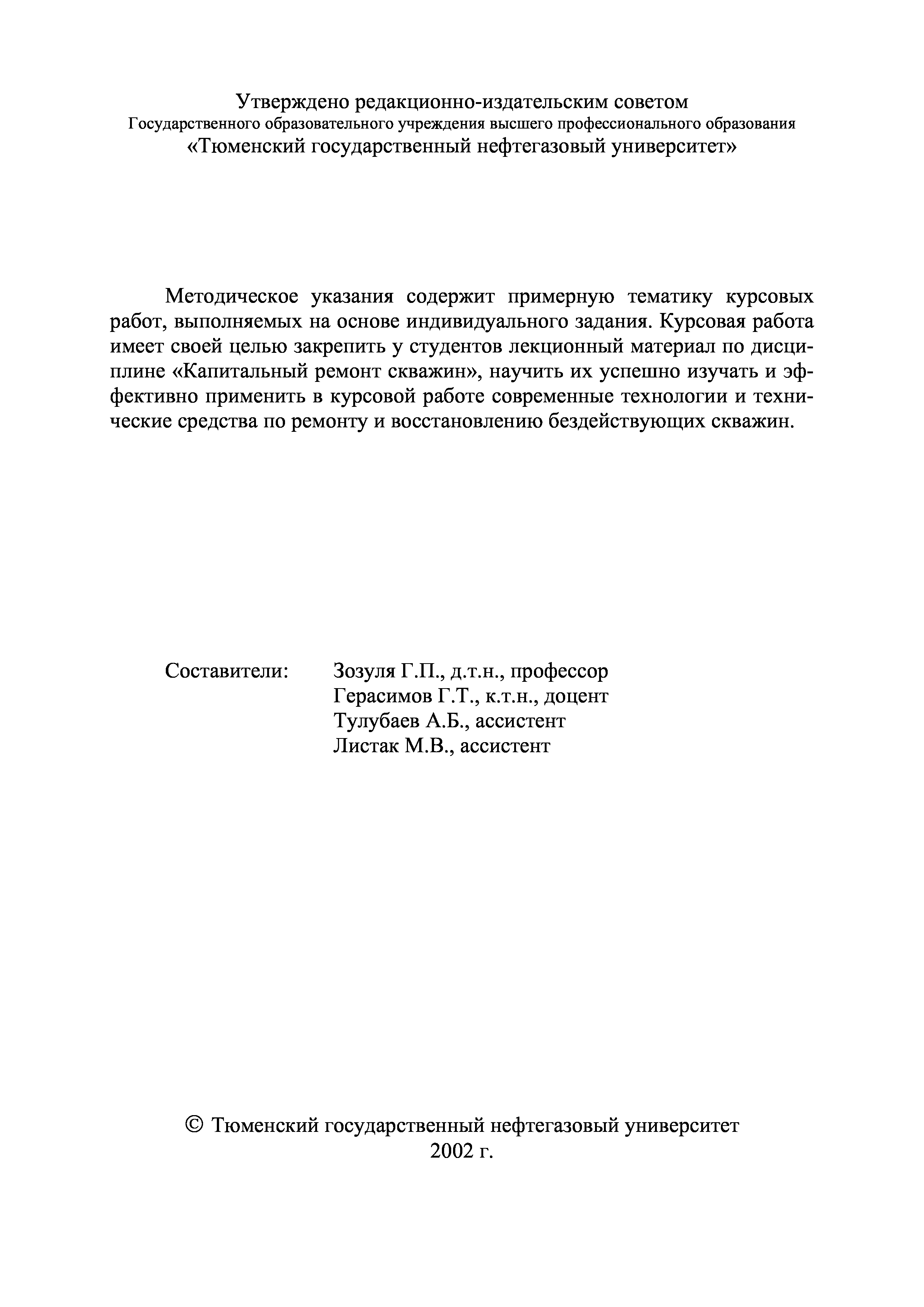 Утверждено редакционно-издательским советом
Государственного образовательного учреждения высшего профессионального образования
«Тюменский государственный нефтегазовый университет»

Методическое указания содержит примерную тематику курсовых работ, выполняемых на основе индивидуального задания. Курсовая работа имеет своей целью закрепить у студентов лекционный материал по дисциплине «Капитальный ремонт скважин», научить их успешно изучать и эффективно применить в курсовой работе современные технологии и технические средства по ремонту и восстановлению бездействующих скважин.

Составители: Зозуля Г.П., д.т.н., профессор
Герасимов Г.Т., к.т.н., доцент
Тулубаев А.Б., ассистент
Листак М.В., ассистент

© Тюменский государственный нефтегазовый университет
2002 г.